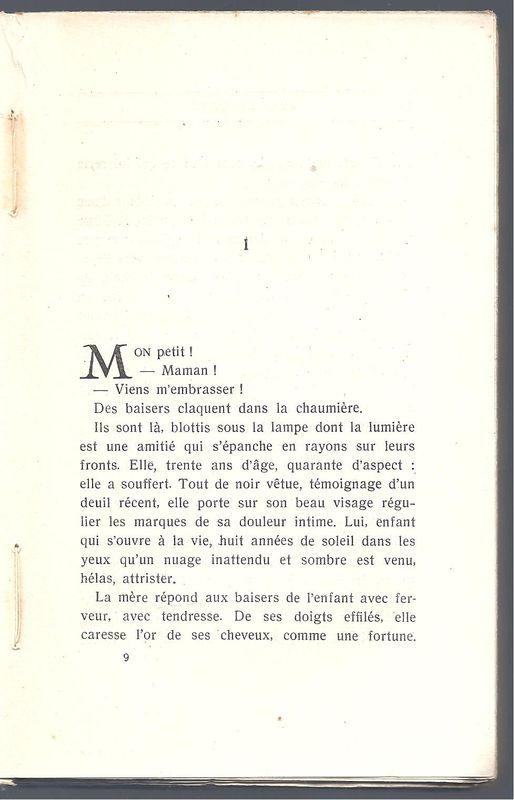 I

MON petit !

— Maman !

— Viens m'embrasser !

Des baisers claquent dans la chaumière.

Ils sont là, blottis sous la lampe dont la lumière est une amitié qui s'épanche en rayons sur leurs fronts. Elle, trente ans d'âge, quarante d'aspect : elle a souffert. Tout de noir vêtue, témoignage d'un deuil récent, elle porte sur son beau visage régulier les marques de sa douleur intime. Lui, enfant qui s'ouvre à la vie, huit années de soleil dans les yeux qu'un nuage inattendu et sombre est venu, hélas, attrister.

La mère répond aux baisers de l'enfant avec ferveur, avec tendresse. De ses doigts effilés, elle caresse l'or de ses cheveux, comme une fortune.

9